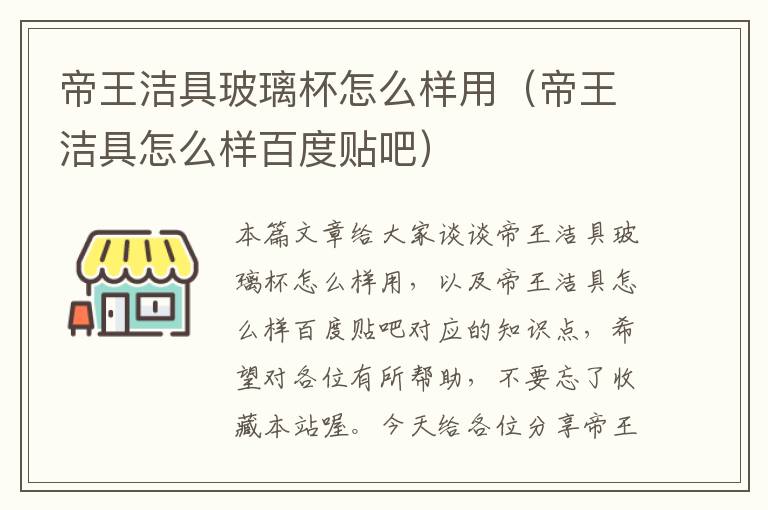 帝王洁具玻璃杯怎么样用（帝王洁具怎么样百度贴吧）

本篇文章给大家谈谈帝王洁具玻璃杯怎么样用，以及帝王洁具怎么样百度贴吧对应的知识点，希望对各位有所帮助，不要忘了收藏本站喔。今天给各位分享帝王